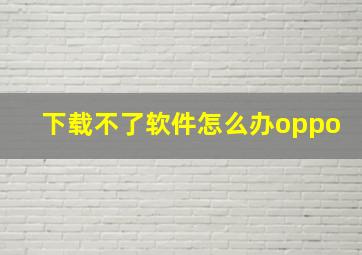 下载不了软件怎么办oppo